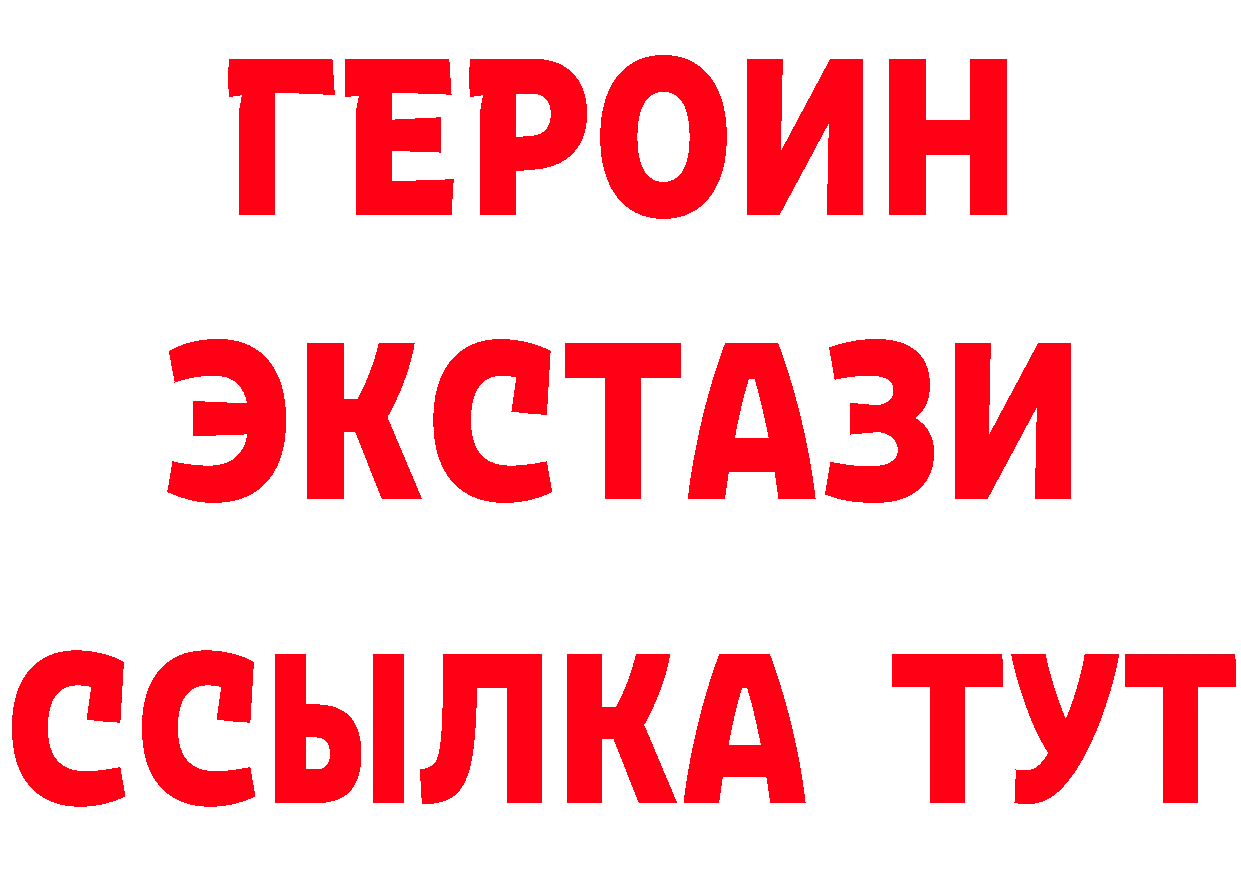 ГЕРОИН ЭКСТАЗИ ССЫЛКА ТУТ